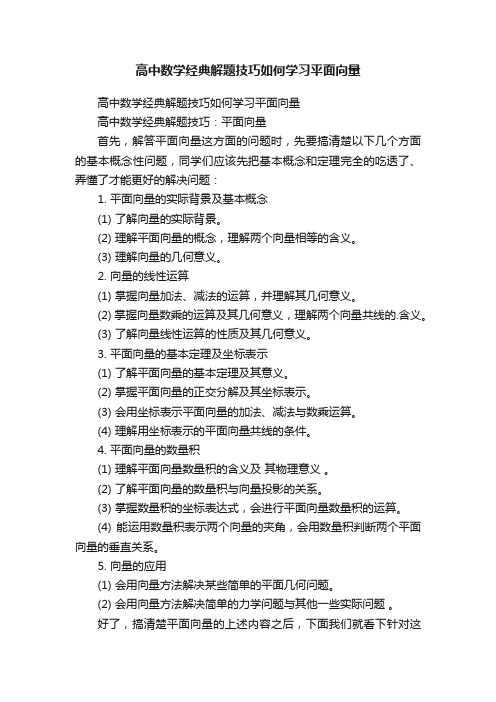 高中数学经典解题技巧如何学习平面向量

高中数学经典解题技巧如何学习平面向量

高中数学经典解题技巧：平面向量

首先，解答平面向量这方面的问题时，先要搞清楚以下几个方面的基本概念性问题，同学们应该先把基本概念和定理完全的吃透了、弄懂了才能更好的解决问题：

1. 平面向量的实际背景及基本概念

(1) 了解向量的实际背景。

(2) 理解平面向量的概念，理解两个向量相等的含义。

(3) 理解向量的几何意义。

2. 向量的线性运算

(1) 掌握向量加法、减法的运算，并理解其几何意义。

(2) 掌握向量数乘的运算及其几何意义，理解两个向量共线的.含义。

(3) 了解向量线性运算的性质及其几何意义。

3. 平面向量的基本定理及坐标表示

(1) 了解平面向量的基本定理及其意义。

(2) 掌握平面向量的正交分解及其坐标表示。

(3) 会用坐标表示平面向量的加法、减法与数乘运算。

(4) 理解用坐标表示的平面向量共线的条件。

4. 平面向量的数量积

(1) 理解平面向量数量积的含义及 其物理意义 。

(2) 了解平面向量的数量积与向量投影的关系。

(3) 掌握数量积的坐标表达式，会进行平面向量数量积的运算。

(4) 能运用数量积表示两个向量的夹角，会用数量积判断两个平面向量的垂直关系。

5. 向量的应用

(1) 会用向量方法解决某些简单的平面几何问题。

(2) 会用向量方法解决简单的力学问题与其他一些实际问题 。

好了，搞清楚平面向量的上述内容之后，下面我们就看下针对这